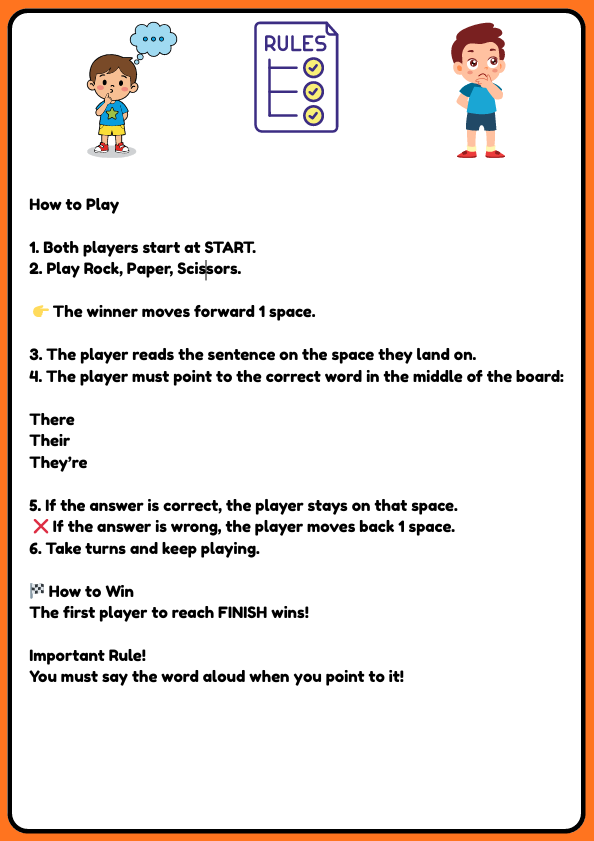 RULES

How to Play

1. Both players start at START.
2. Play Rock, Paper, Scissors.

👉 The winner moves forward 1 space.

3. The player reads the sentence on the space they land on.
4. The player must point to the correct word in the middle of the board:

There
Their
They're

5. If the answer is correct, the player stays on that space.
❌ If the answer is wrong, the player moves back 1 space.
6. Take turns and keep playing.

🏁 How to Win
The first player to reach FINISH wins!

Important Rule!
You must say the word aloud when you point to it!